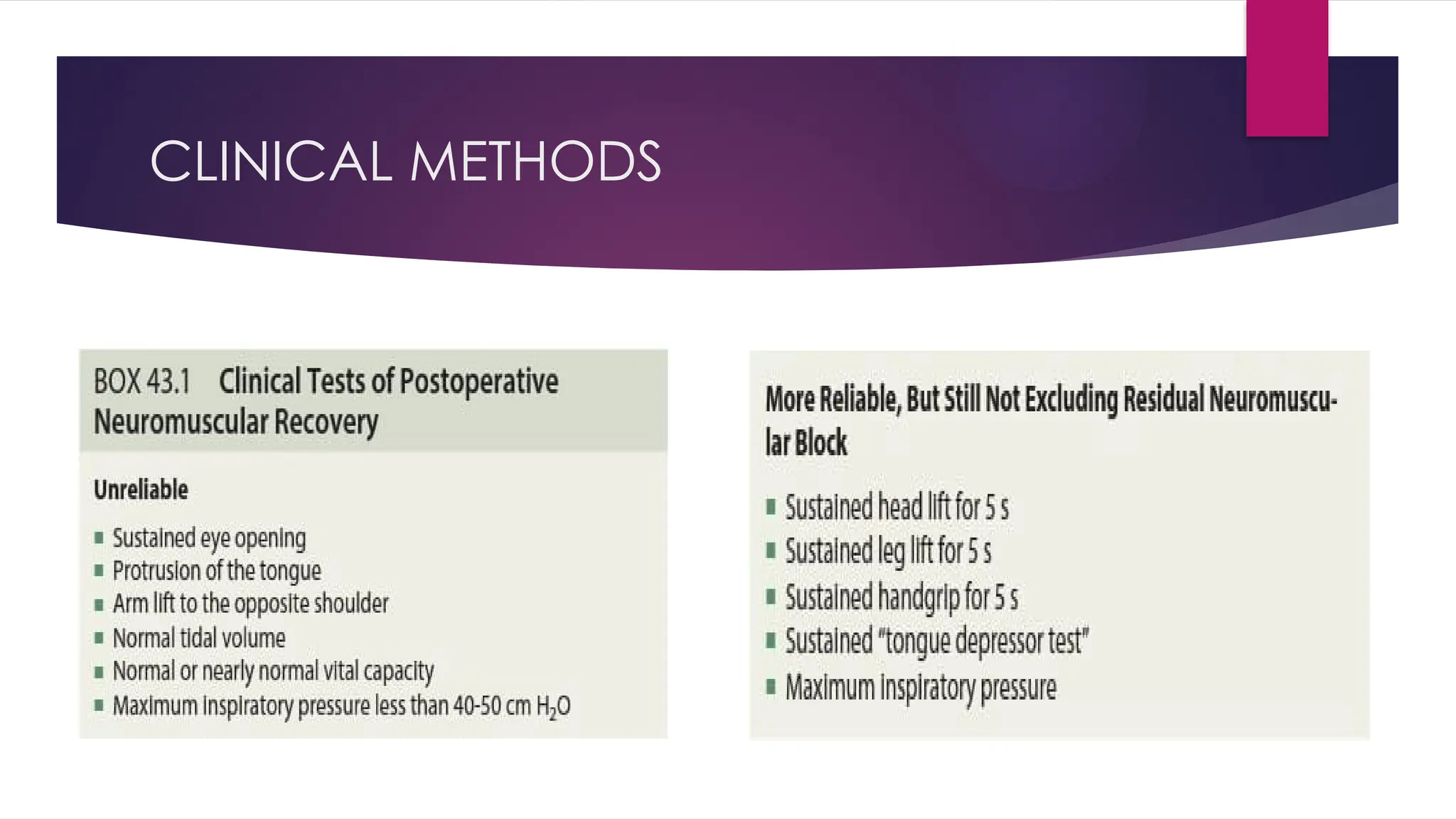 CLINICAL METHODS

BOX 43.1 Clinical Tests of Postoperative Neuromuscular Recovery

Unreliable

- Sustained eye opening
- Protrusion of the tongue
- Arm lift to the opposite shoulder
- Normal tidal volume
- Normal or nearly normal vital capacity
- Maximum inspiratory pressure less than 40-50 cm $H_2O$

More Reliable, But Still Not Excluding Residual Neuromuscular Block

- Sustained head lift for 5 s
- Sustained leg lift for 5 s
- Sustained handgrip for 5 s
- Sustained "tongue depressor test"
- Maximum inspiratory pressure